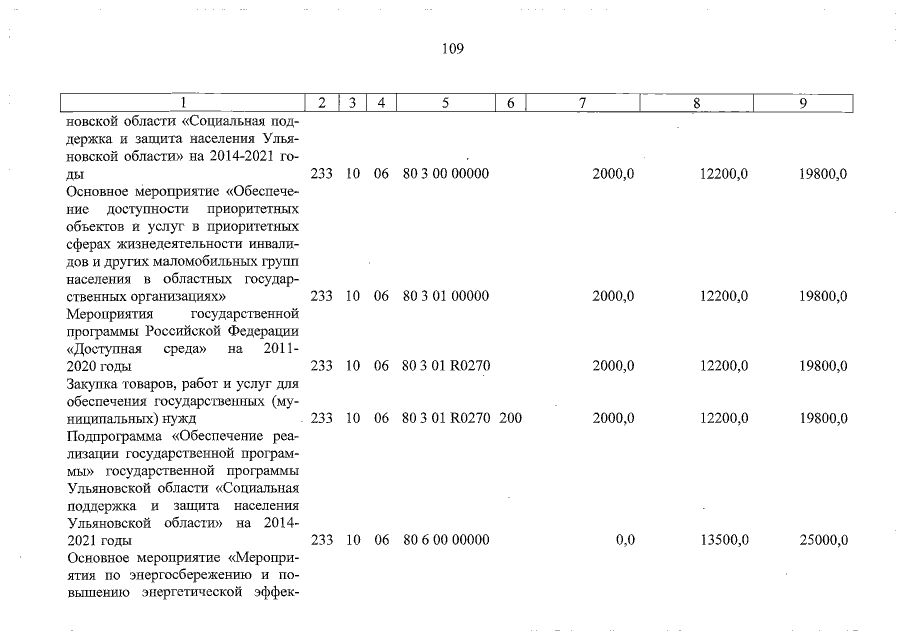 109

| 1 | 2 | 3 | 4 | 5 | 6 | 7 | 8 | 9 |
|---|---|---|---|---|---|---|---|---|
| новской области «Социальная поддержка и защита населения Ульяновской области» на 2014-2021 годы | 233 | 10 | 06 | 80 3 00 00000 | | 2000,0 | 12200,0 | 19800,0 |
| Основное мероприятие «Обеспечение доступности приоритетных объектов и услуг в приоритетных сферах жизнедеятельности инвалидов и других маломобильных групп населения в областных государственных организациях» | 233 | 10 | 06 | 80 3 01 00000 | | 2000,0 | 12200,0 | 19800,0 |
| Мероприятия государственной программы Российской Федерации «Доступная среда» на 2011-2020 годы | 233 | 10 | 06 | 80 3 01 R0270 | | 2000,0 | 12200,0 | 19800,0 |
| Закупка товаров, работ и услуг для обеспечения государственных (муниципальных) нужд | 233 | 10 | 06 | 80 3 01 R0270 | 200 | 2000,0 | 12200,0 | 19800,0 |
| Подпрограмма «Обеспечение реализации государственной программы» государственной программы Ульяновской области «Социальная поддержка и защита населения Ульяновской области» на 2014-2021 годы | 233 | 10 | 06 | 80 6 00 00000 | | 0,0 | 13500,0 | 25000,0 |
| Основное мероприятие «Мероприятия по энергосбережению и повышению энергетической эффек- | | | | | | | | |